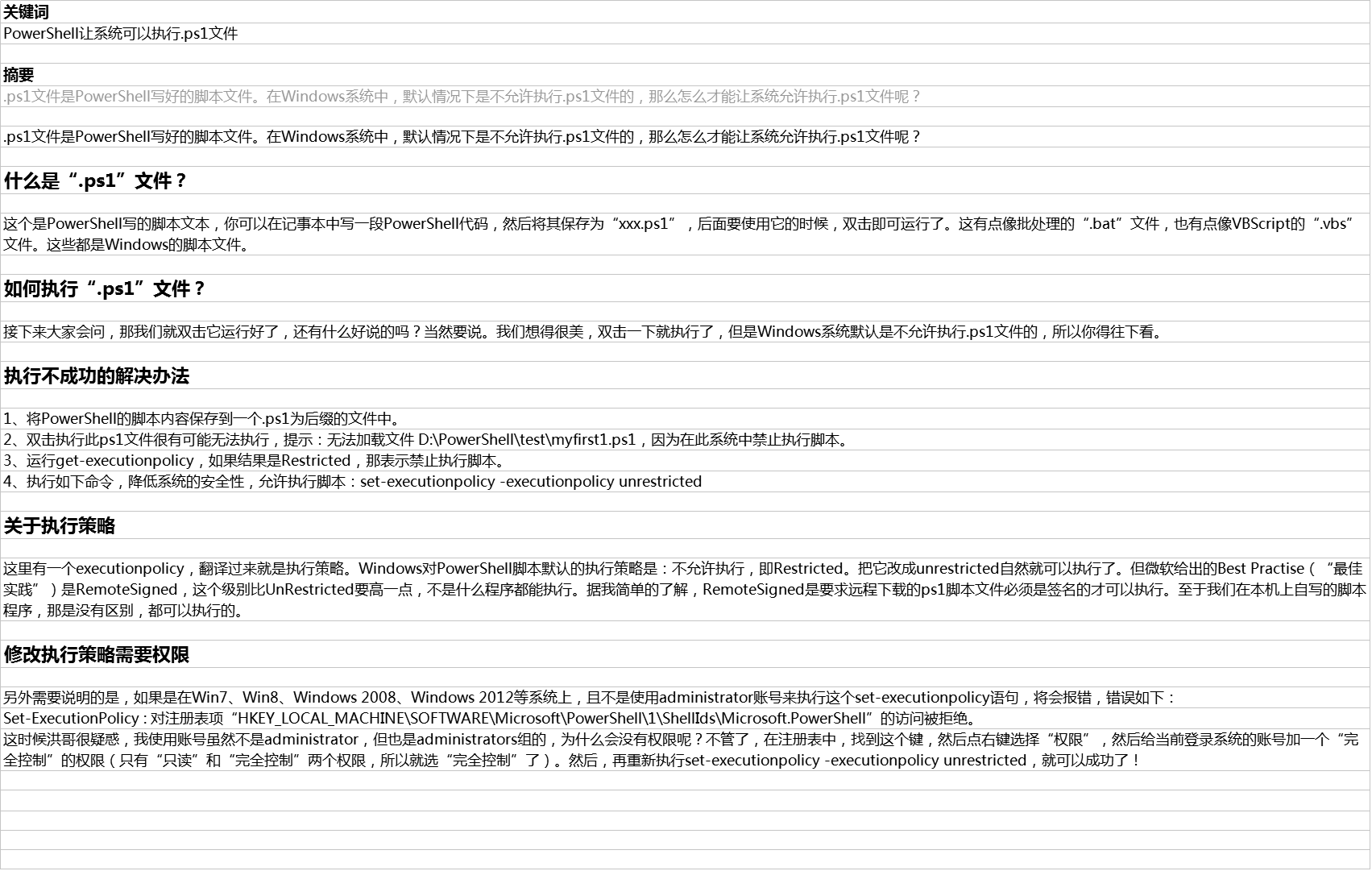 关键词
PowerShell让系统可以执行.ps1文件

摘要
.ps1文件是PowerShell写好的脚本文件。在Windows系统中，默认情况下是不允许执行.ps1文件的，那么怎么才能让系统允许执行.ps1文件呢？

.ps1文件是PowerShell写好的脚本文件。在Windows系统中，默认情况下是不允许执行.ps1文件的，那么怎么才能让系统允许执行.ps1文件呢？

什么是“.ps1”文件？

这个是PowerShell写的脚本文本，你可以在记事本中写一段PowerShell代码，然后将其保存为“xxx.ps1”，后面要使用它的时候，双击即可运行了。这有点像批处理的“.bat”文件，也有点像VBScript的“.vbs”文件。这些都是Windows的脚本文件。

如何执行“.ps1”文件？

接下来大家会问，那我们就双击它运行好了，还有什么好说的吗？当然要说。我们想得很美，双击一下就执行了，但是Windows系统默认是不允许执行.ps1文件的，所以你得往下看。

执行不成功的解决办法

1、将PowerShell的脚本内容保存到一个.ps1为后缀的文件中。
2、双击执行此ps1文件很有可能无法执行，提示：无法加载文件 D:\PowerShell\test\myfirst1.ps1，因为在此系统中禁止执行脚本。
3、运行get-executionpolicy，如果结果是Restricted，那表示禁止执行脚本。
4、执行如下命令，降低系统的安全性，允许执行脚本：set-executionpolicy -executionpolicy unrestricted

关于执行策略

这里有一个executionpolicy，翻译过来就是执行策略。Windows对PowerShell脚本默认的执行策略是：不允许执行，即Restricted。把它改成unrestricted自然就可以执行了。但微软给出的Best Practise（“最佳实践”）是RemoteSigned，这个级别比UnRestricted要高一点，不是什么程序都能执行。据我简单的了解，RemoteSigned是要求远程下载的ps1脚本文件必须是签名的才可以执行。至于我们在本机上自写的脚本程序，那是没有区别，都可以执行的。

修改执行策略需要权限

另外需要说明的是，如果是在Win7、Win8、Windows 2008、Windows 2012等系统上，且不是使用administrator账号来执行这个set-executionpolicy语句，将会报错，错误如下：
Set-ExecutionPolicy : 对注册表项“HKEY_LOCAL_MACHINE\SOFTWARE\Microsoft\PowerShell\1\ShellIds\Microsoft.PowerShell”的访问被拒绝。
这时候洪哥很疑惑，我使用账号虽然不是administrator，但也是administrators组的，为什么会没有权限呢？不管了，在注册表中，找到这个键，然后点右键选择“权限”，然后给当前登录系统的账号加一个“完全控制”的权限（只有“只读”和“完全控制”两个权限，所以就选“完全控制”了）。然后，再重新执行set-executionpolicy -executionpolicy unrestricted，就可以成功了！